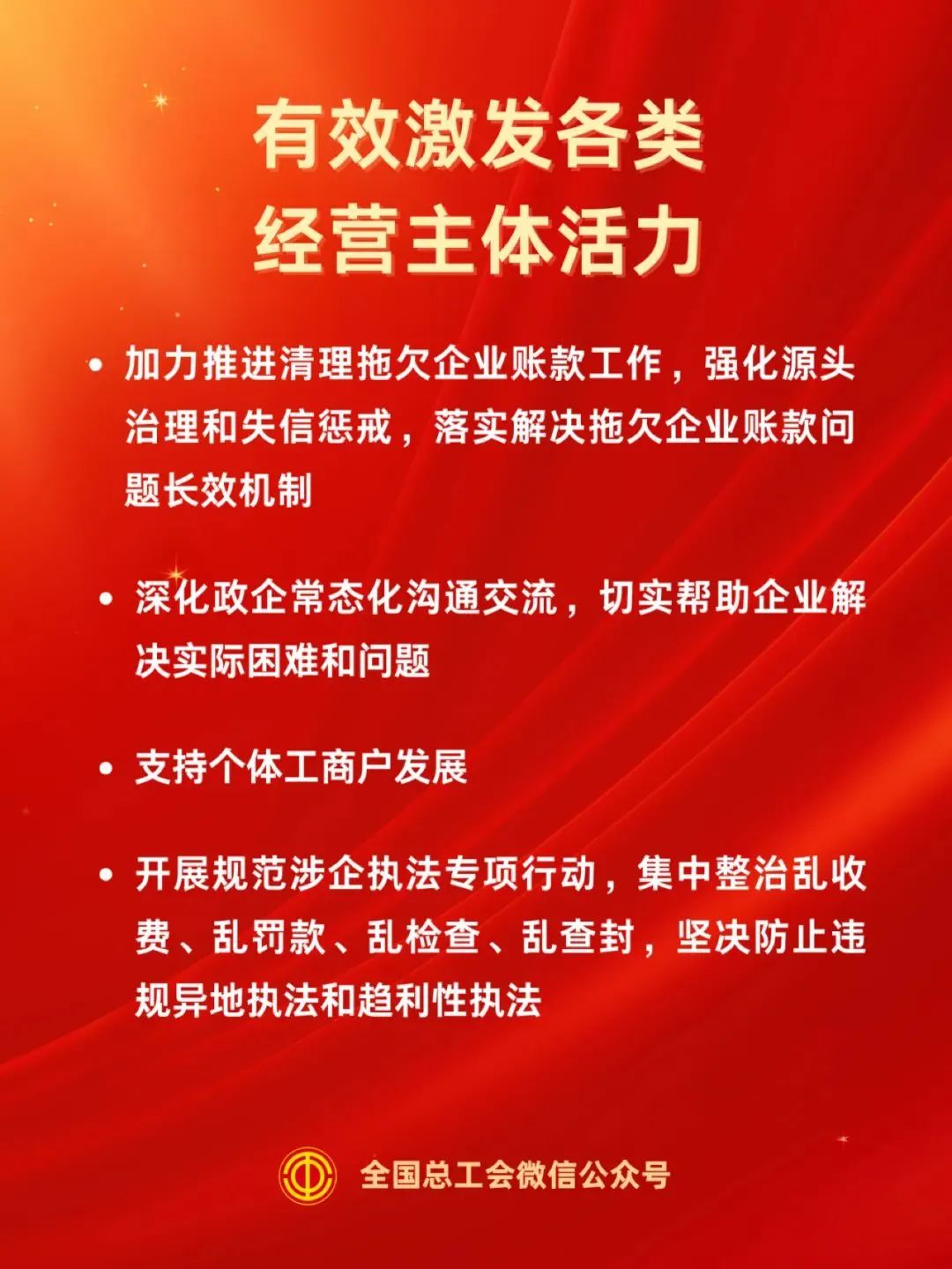 有效激发各类
经营主体活力

• 加力推进清理拖欠企业账款工作，强化源头治理和失信惩戒，落实解决拖欠企业账款问题长效机制

• 深化政企常态化沟通交流，切实帮助企业解决实际困难和问题

• 支持个体工商户发展

• 开展规范涉企执法专项行动，集中整治乱收费、乱罚款、乱检查、乱查封，坚决防止违规异地执法和趋利性执法

全国总工会微信公众号